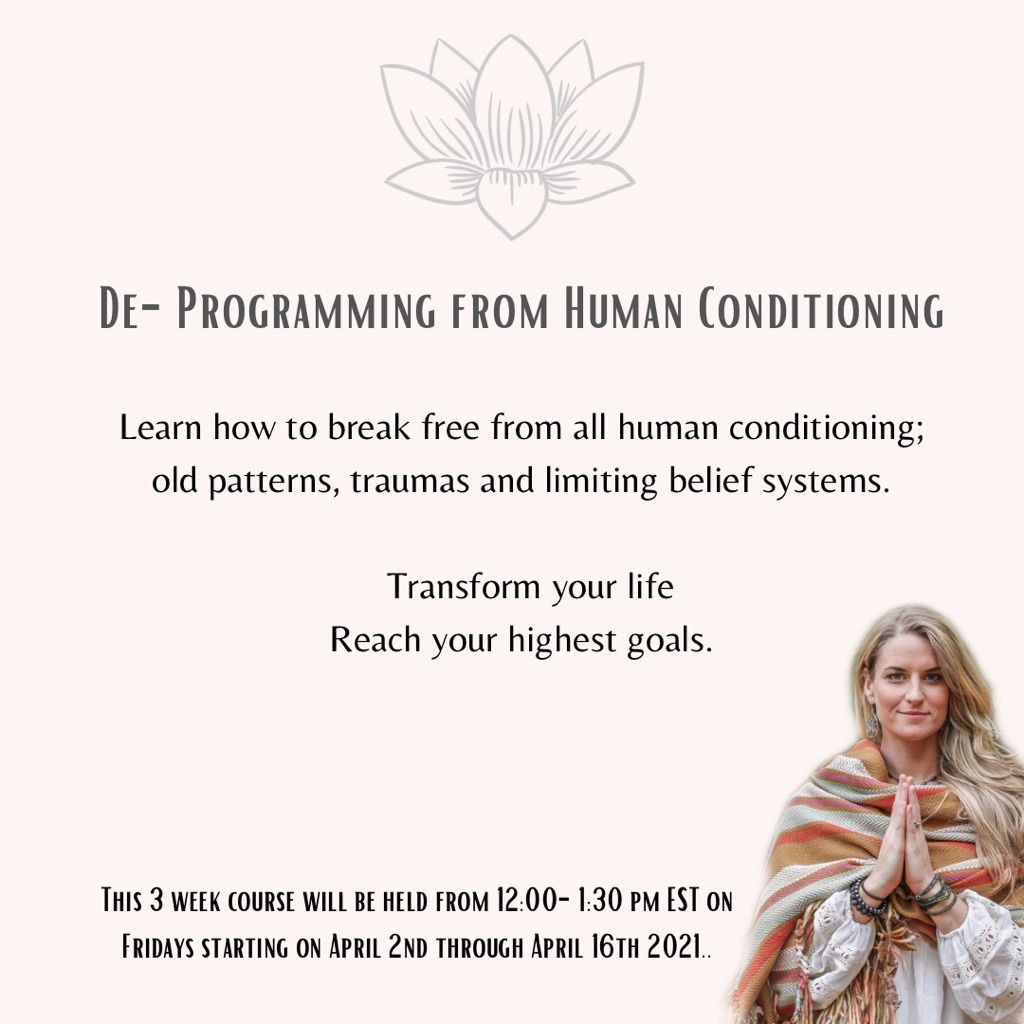 De- Programming from Human Conditioning

Learn how to break free from all human conditioning; old patterns, traumas and limiting belief systems.

Transform your life
Reach your highest goals.

This 3 week course will be held from 12:00- 1:30 pm EST on Fridays starting on April 2nd through April 16th 2021..